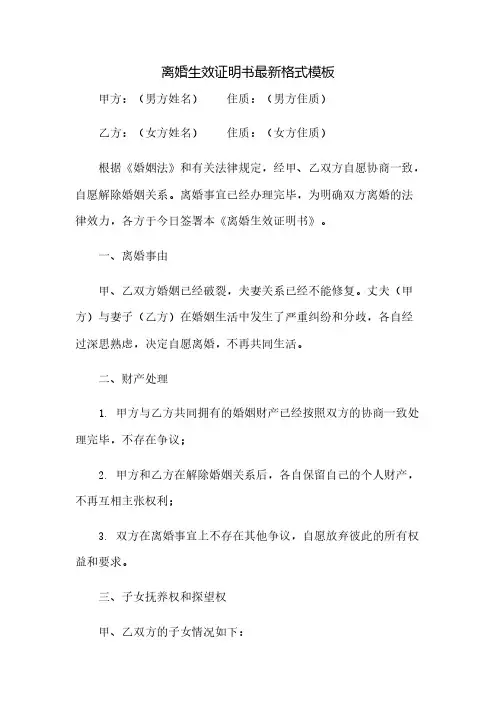 离婚生效证明书最新格式模板

甲方：（男方姓名）　　住质：（男方住质）

乙方：（女方姓名）　　住质：（女方住质）

根据《婚姻法》和有关法律规定，经甲、乙双方自愿协商一致，自愿解除婚姻关系。离婚事宜已经办理完毕，为明确双方离婚的法律效力，各方于今日签署本《离婚生效证明书》。

一、离婚事由

甲、乙双方婚姻已经破裂，夫妻关系已经不能修复。丈夫（甲方）与妻子（乙方）在婚姻生活中发生了严重纠纷和分歧，各自经过深思熟虑，决定自愿离婚，不再共同生活。

二、财产处理

1. 甲方与乙方共同拥有的婚姻财产已经按照双方的协商一致处理完毕，不存在争议；

2. 甲方和乙方在解除婚姻关系后，各自保留自己的个人财产，不再互相主张权利；

3. 双方在离婚事宜上不存在其他争议，自愿放弃彼此的所有权益和要求。

三、子女抚养权和探望权

甲、乙双方的子女情况如下：